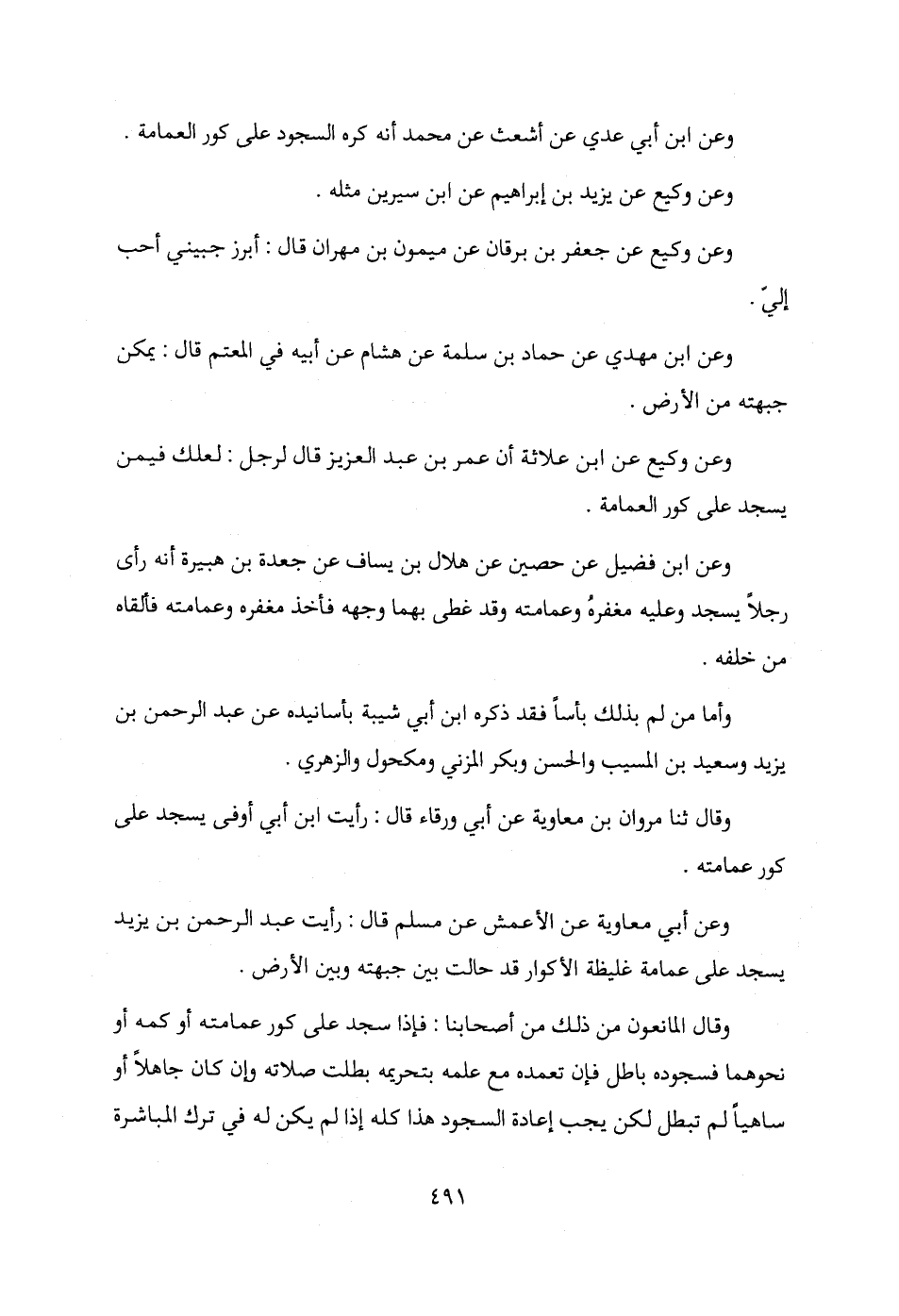 وعن ابن أبي عدي عن أشعث عن محمد أنه كره السجود على كور العمامة .

وعن وكيع عن يزيد بن إبراهيم عن ابن سيرين مثله .

وعن وكيع عن جعفر بن برقان عن ميمون بن مهران قال : أبرز جبيني أحب إليّ .

وعن ابن مهدي عن حماد بن سلمة عن هشام عن أبيه في المعتم قال : يمكن جبهته من الأرض .

وعن وكيع عن ابن علاثة أن عمر بن عبد العزيز قال لرجل : لعلك فيمن يسجد على كور العمامة .

وعن ابن فضيل عن حصين عن هلال بن يساف عن جعدة بن هبيرة أنه رأى رجلاً يسجد وعليه مغفرهُ وعمامته وقد غطى بهما وجهه فأخذ مغفره وعمامته فألقاه من خلفه .

وأما من لم بذلك بأساً فقد ذكره ابن أبي شيبة بأسانيده عن عبد الرحمن بن يزيد وسعيد بن المسيب والحسن وبكر المزني ومكحول والزهري .

وقال ثنا مروان بن معاوية عن أبي ورقاء قال : رأيت ابن أبي أوفى يسجد على كور عمامته .

وعن أبي معاوية عن الأعمش عن مسلم قال : رأيت عبد الرحمن بن يزيد يسجد على عمامة غليظة الأكوار قد حالت بين جبهته وبين الأرض .

وقال المانعون من ذلك من أصحابنا : فإذا سجد على كور عمامته أو كمه أو نحوهما فسجوده باطل فإن تعمده مع علمه بتحريمه بطلت صلاته وإن كان جاهلاً أو ساهياً لم تبطل لكن يجب إعادة السجود هذا كله إذا لم يكن له في ترك المباشرة

٤٩١